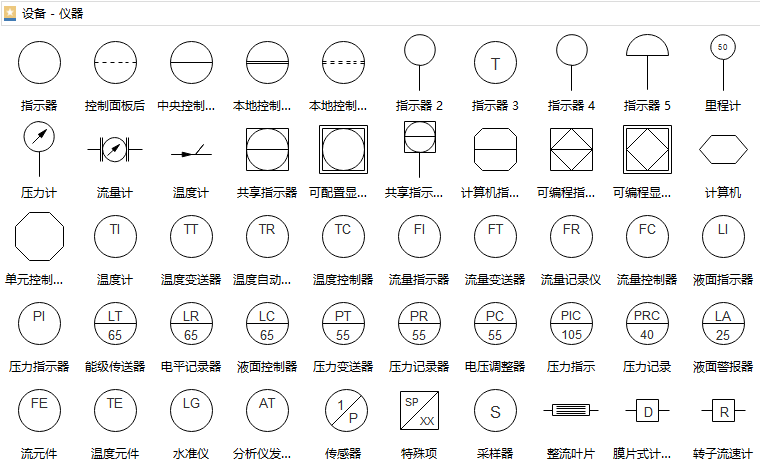 设备 - 仪器

指示器
控制面板后
中央控制...
本地控制...
本地控制...
指示器 2
T
指示器 3
指示器 4
指示器 5
50
里程计

压力计
流量计
温度计
共享指示器
可配置显...
共享指示...
计算机指...
可编程指...
可编程显...
计算机

单元控制...
TI
温度计
TT
温度变送器
TR
温度自动...
TC
温度控制器
FI
流量指示器
FT
流量变送器
FR
流量记录仪
FC
流量控制器
LI
液面指示器

PI
压力指示器
LT
65
能级传送器
LR
65
电平记录器
LC
65
液面控制器
PT
55
压力变送器
PR
55
压力记录器
PC
55
电压调整器
PIC
105
压力指示
PRC
40
压力记录
LA
25
液面警报器

FE
流元件
TE
温度元件
LG
水准仪
AT
分析仪发...
1
P
传感器
SP
XX
特殊项
S
采样器
整流叶片
D
膜片式计...
R
转子流速计